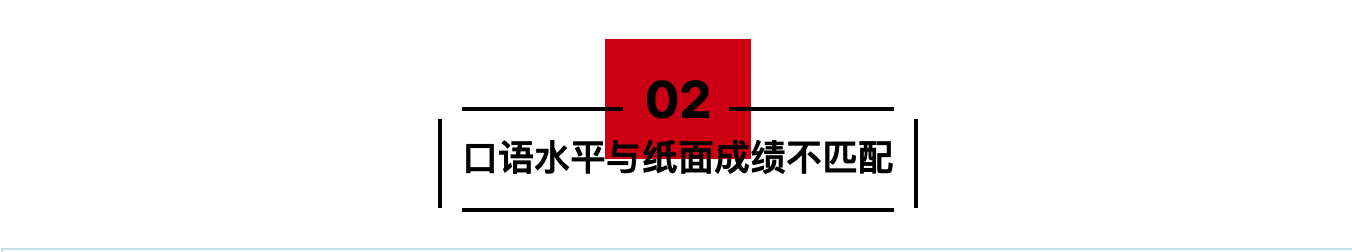 02

口语水平与纸面成绩不匹配